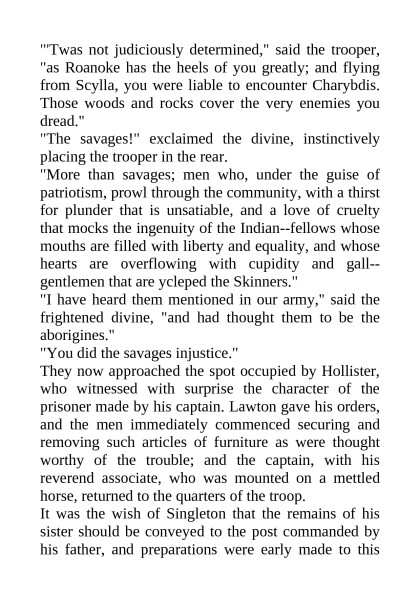 "'Twas not judiciously determined," said the trooper, "as Roanoke has the heels of you greatly; and flying from Scylla, you were liable to encounter Charybdis. Those woods and rocks cover the very enemies you dread."
"The savages!" exclaimed the divine, instinctively placing the trooper in the rear.
"More than savages; men who, under the guise of patriotism, prowl through the community, with a thirst for plunder that is unsatiable, and a love of cruelty that mocks the ingenuity of the Indian--fellows whose mouths are filled with liberty and equality, and whose hearts are overflowing with cupidity and gall--gentlemen that are ycleped the Skinners."
"I have heard them mentioned in our army," said the frightened divine, "and had thought them to be the aborigines."
"You did the savages injustice."
They now approached the spot occupied by Hollister, who witnessed with surprise the character of the prisoner made by his captain. Lawton gave his orders, and the men immediately commenced securing and removing such articles of furniture as were thought worthy of the trouble; and the captain, with his reverend associate, who was mounted on a mettled horse, returned to the quarters of the troop.
It was the wish of Singleton that the remains of his sister should be conveyed to the post commanded by his father, and preparations were early made to this